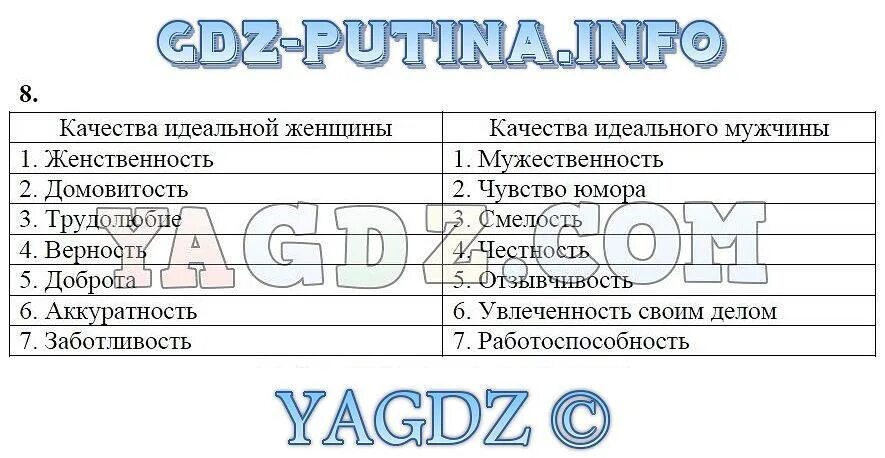 GDZ-PUTINA.INFO

8.

| Качества идеальной женщины | Качества идеального мужчины |
|---|---|
| 1. Женственность | 1. Мужественность |
| 2. Домовитость | 2. Чувство юмора |
| 3. Трудолюбие | 3. Смелость |
| 4. Верность | 4. Честность |
| 5. Доброта | 5. Отзывчивость |
| 6. Аккуратность | 6. Увлеченность своим делом |
| 7. Заботливость | 7. Работоспособность |

YAGDZ.COM

YAGDZ ©